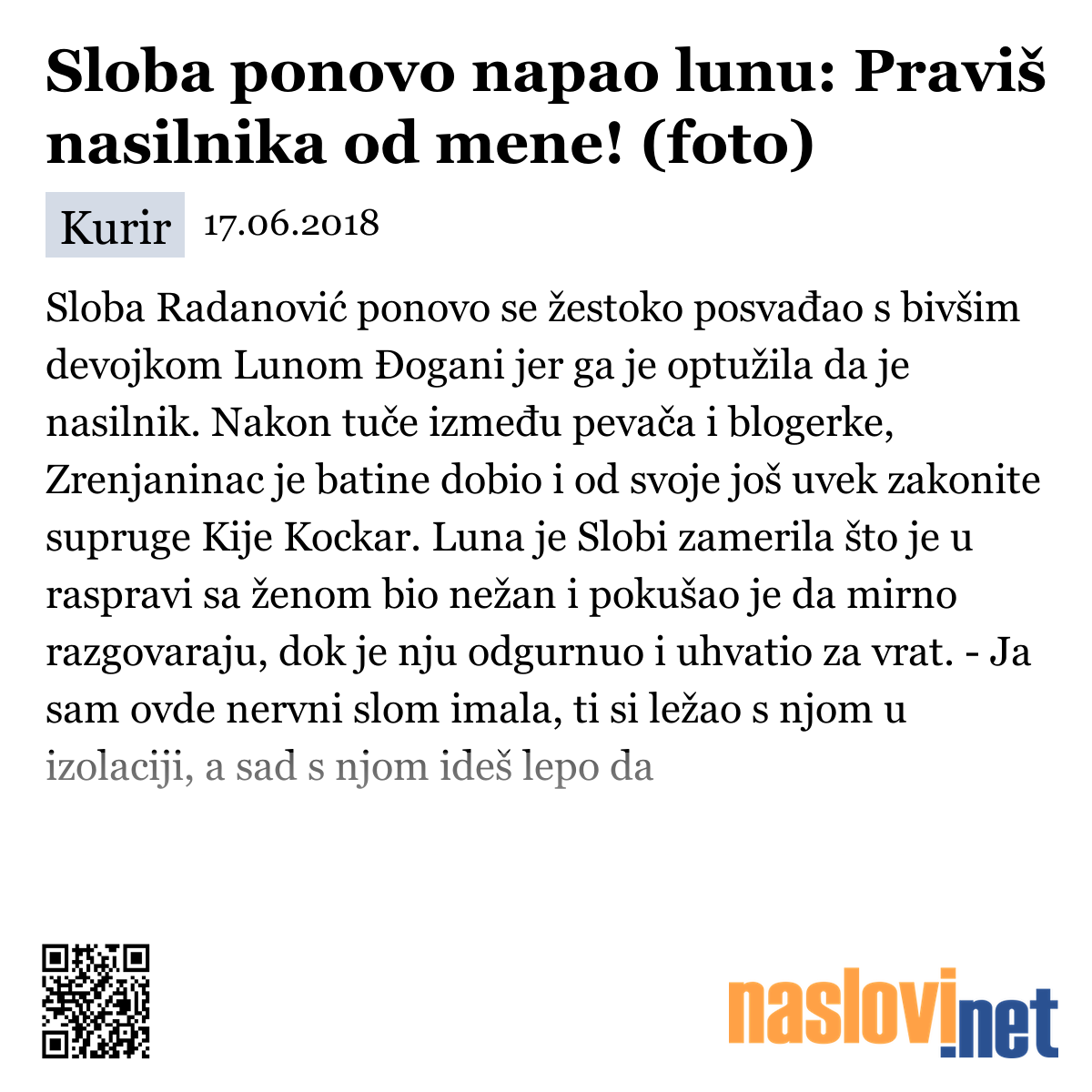 Sloba ponovo napao lunu: Praviš nasilnika od mene! (foto)

Kurir 17.06.2018

Sloba Radanović ponovo se žestoko posvađao s bivšim devojkom Lunom Đogani jer ga je optužila da je nasilnik. Nakon tuče između pevača i blogerke, Zrenjaninac je batine dobio i od svoje još uvek zakonite supruge Kije Kockar. Luna je Slobi zamerila što je u raspravi sa ženom bio nežan i pokušao je da mirno razgovaraju, dok je nju odgurnuo i uhvatio za vrat. - Ja sam ovde nervni slom imala, ti si ležao s njom u izolaciji, a sad s njom ideš lepo da

naslovi.net